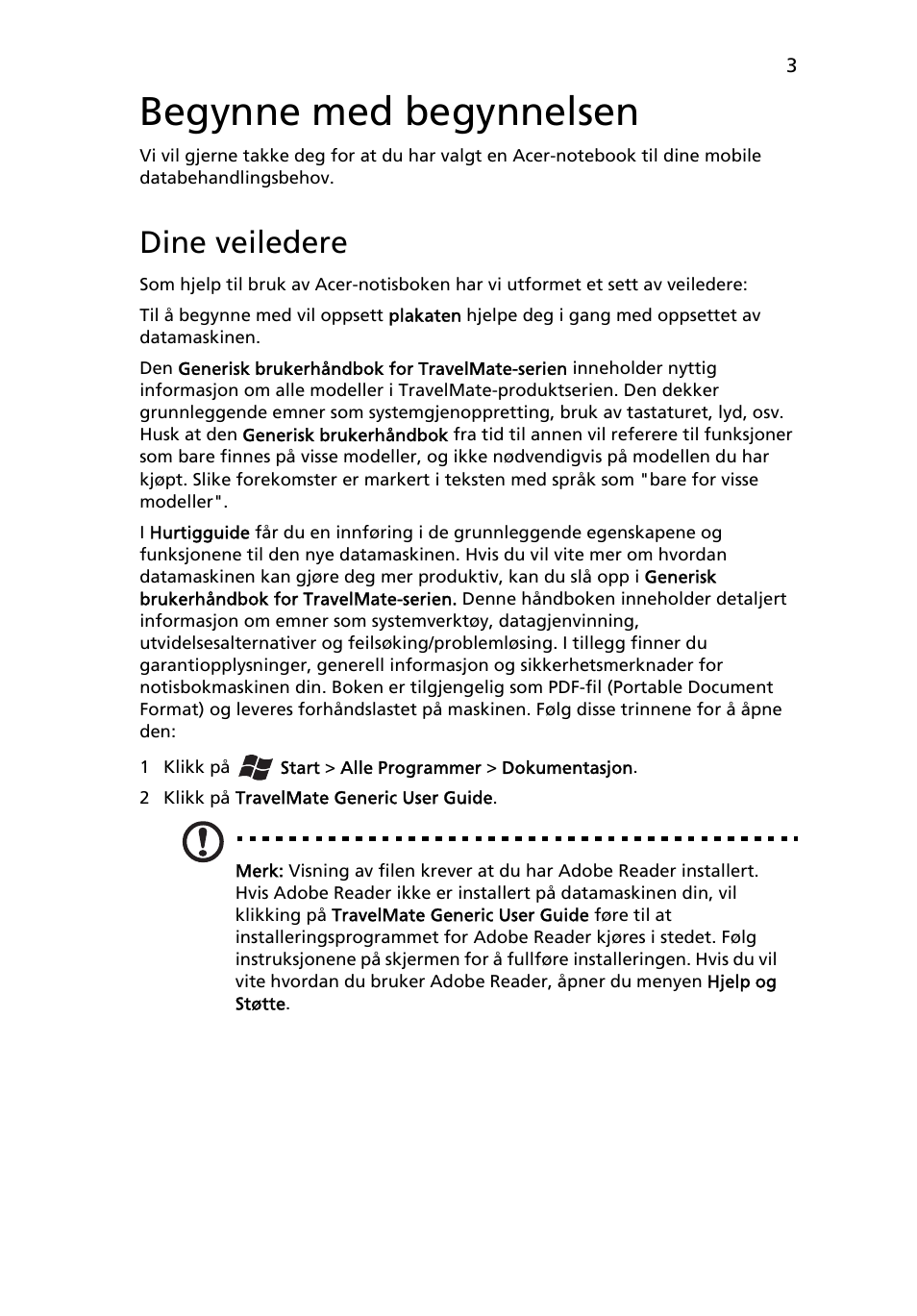 3

Begynne med begynnelsen

Vi vil gjerne takke deg for at du har valgt en Acer-notebook til dine mobile databehandlingsbehov.

Dine veiledere

Som hjelp til bruk av Acer-notisboken har vi utformet et sett av veiledere:

Til å begynne med vil oppsett plakaten hjelpe deg i gang med oppsettet av datamaskinen.

Den Generisk brukerhåndbok for TravelMate-serien inneholder nyttig informasjon om alle modeller i TravelMate-produktserien. Den dekker grunnleggende emner som systemgjenoppretting, bruk av tastaturet, lyd, osv. Husk at den Generisk brukerhåndbok fra tid til annen vil referere til funksjoner som bare finnes på visse modeller, og ikke nødvendigvis på modellen du har kjøpt. Slike forekomster er markert i teksten med språk som "bare for visse modeller".

I Hurtigguide får du en innføring i de grunnleggende egenskapene og funksjonene til den nye datamaskinen. Hvis du vil vite mer om hvordan datamaskinen kan gjøre deg mer produktiv, kan du slå opp i Generisk brukerhåndbok for TravelMate-serien. Denne håndboken inneholder detaljert informasjon om emner som systemverktøy, datagjenvinning, utvidelsesalternativer og feilsøking/problemløsing. I tillegg finner du garantiopplysninger, generell informasjon og sikkerhetsmerknader for notisbokmaskinen din. Boken er tilgjengelig som PDF-fil (Portable Document Format) og leveres forhåndslastet på maskinen. Følg disse trinnene for å åpne den:

1 Klikk på Start > Alle Programmer > Dokumentasjon.

2 Klikk på TravelMate Generic User Guide.

Merk: Visning av filen krever at du har Adobe Reader installert. Hvis Adobe Reader ikke er installert på datamaskinen din, vil klikking på TravelMate Generic User Guide føre til at installeringsprogrammet for Adobe Reader kjøres i stedet. Følg instruksjonene på skjermen for å fullføre installeringen. Hvis du vil vite hvordan du bruker Adobe Reader, åpner du menyen Hjelp og Støtte.